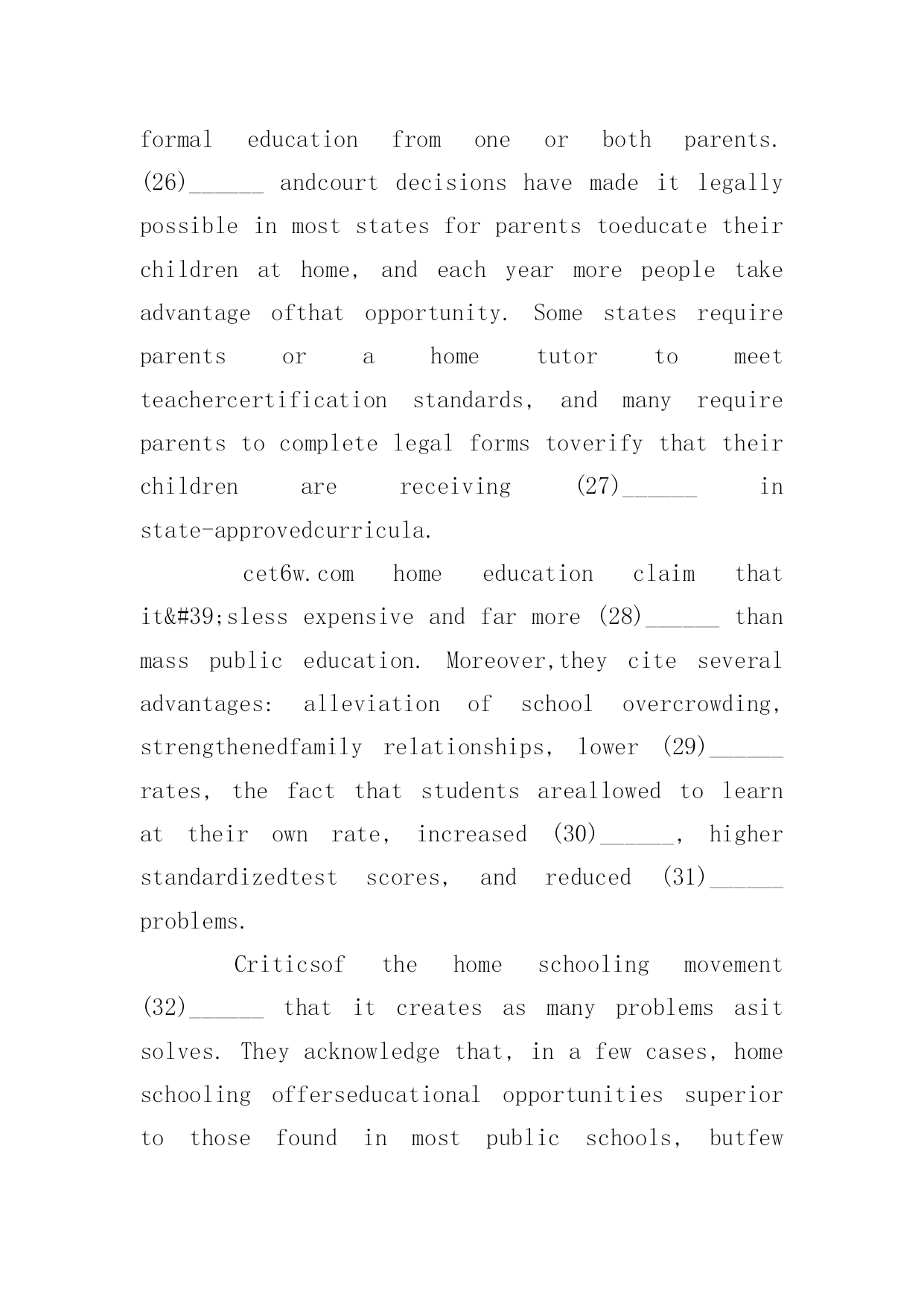 formal education from one or both parents. (26)______ andcourt decisions have made it legally possible in most states for parents toeducate their children at home, and each year more people take advantage ofthat opportunity. Some states require parents or a home tutor to meet teachercertification standards, and many require parents to complete legal forms toverify that their children are receiving (27)______ in state-approvedcurricula.

cet6w.com home education claim that it&#39;sless expensive and far more (28)______ than mass public education. Moreover,they cite several advantages: alleviation of school overcrowding, strengthenedfamily relationships, lower (29)______ rates, the fact that students areallowed to learn at their own rate, increased (30)______, higher standardizedtest scores, and reduced (31)______ problems.

Criticsof the home schooling movement (32)______ that it creates as many problems asit solves. They acknowledge that, in a few cases, home schooling offerseducational opportunities superior to those found in most public schools, butfew